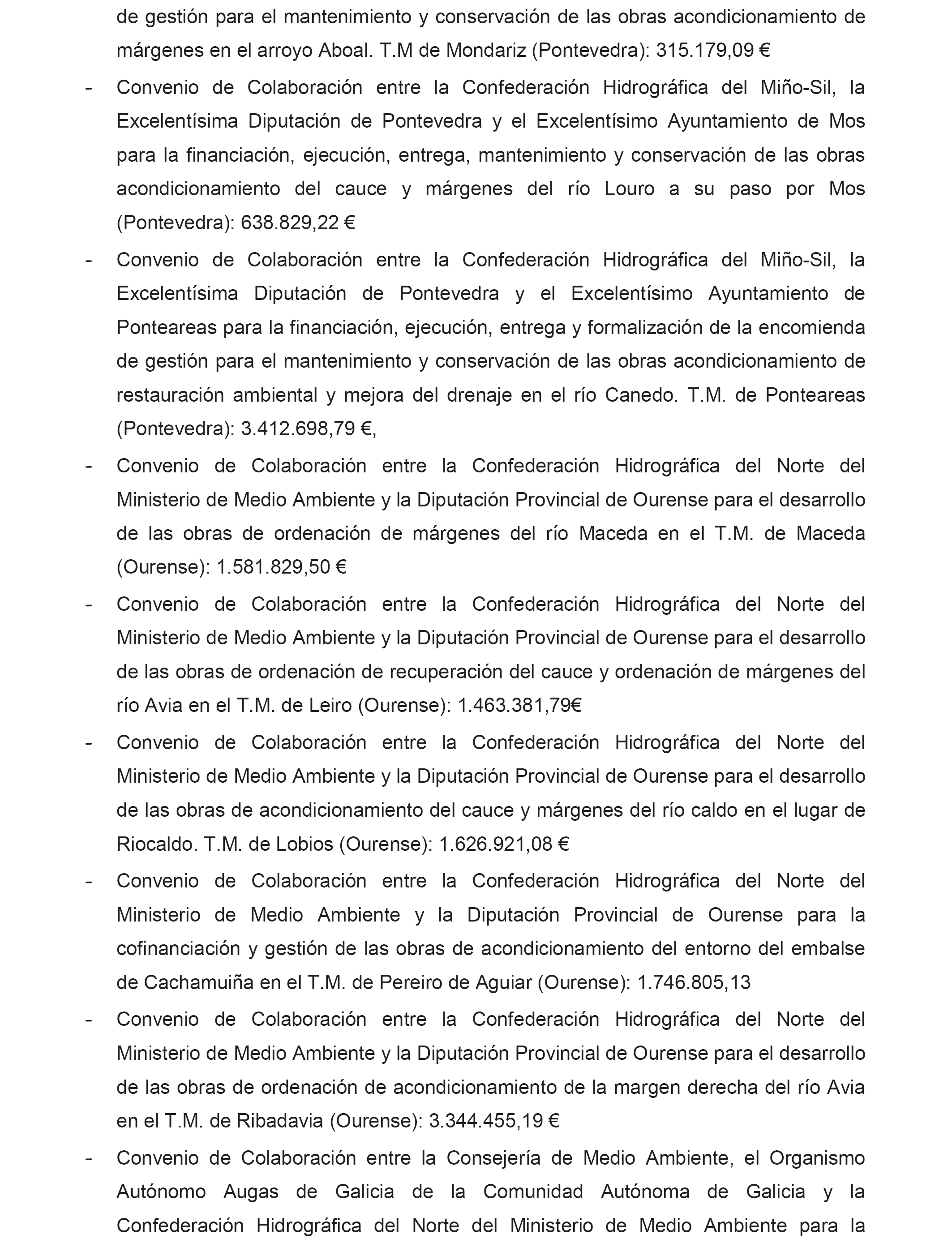 de gestión para el mantenimiento y conservación de las obras acondicionamiento de márgenes en el arroyo Aboal. T.M de Mondariz (Pontevedra): 315.179,09 €

- Convenio de Colaboración entre la Confederación Hidrográfica del Miño-Sil, la Excelentísima Diputación de Pontevedra y el Excelentísimo Ayuntamiento de Mos para la financiación, ejecución, entrega, mantenimiento y conservación de las obras acondicionamiento del cauce y márgenes del río Louro a su paso por Mos (Pontevedra): 638.829,22 €

- Convenio de Colaboración entre la Confederación Hidrográfica del Miño-Sil, la Excelentísima Diputación de Pontevedra y el Excelentísimo Ayuntamiento de Ponteareas para la financiación, ejecución, entrega y formalización de la encomienda de gestión para el mantenimiento y conservación de las obras acondicionamiento de restauración ambiental y mejora del drenaje en el río Canedo. T.M. de Ponteareas (Pontevedra): 3.412.698,79 €,

- Convenio de Colaboración entre la Confederación Hidrográfica del Norte del Ministerio de Medio Ambiente y la Diputación Provincial de Ourense para el desarrollo de las obras de ordenación de márgenes del río Maceda en el T.M. de Maceda (Ourense): 1.581.829,50 €

- Convenio de Colaboración entre la Confederación Hidrográfica del Norte del Ministerio de Medio Ambiente y la Diputación Provincial de Ourense para el desarrollo de las obras de ordenación de recuperación del cauce y ordenación de márgenes del río Avia en el T.M. de Leiro (Ourense): 1.463.381,79€

- Convenio de Colaboración entre la Confederación Hidrográfica del Norte del Ministerio de Medio Ambiente y la Diputación Provincial de Ourense para el desarrollo de las obras de acondicionamiento del cauce y márgenes del río caldo en el lugar de Riocaldo. T.M. de Lobios (Ourense): 1.626.921,08 €

- Convenio de Colaboración entre la Confederación Hidrográfica del Norte del Ministerio de Medio Ambiente y la Diputación Provincial de Ourense para la cofinanciación y gestión de las obras de acondicionamiento del entorno del embalse de Cachamuiña en el T.M. de Pereiro de Aguiar (Ourense): 1.746.805,13

- Convenio de Colaboración entre la Confederación Hidrográfica del Norte del Ministerio de Medio Ambiente y la Diputación Provincial de Ourense para el desarrollo de las obras de ordenación de acondicionamiento de la margen derecha del río Avia en el T.M. de Ribadavia (Ourense): 3.344.455,19 €

- Convenio de Colaboración entre la Consejería de Medio Ambiente, el Organismo Autónomo Augas de Galicia de la Comunidad Autónoma de Galicia y la Confederación Hidrográfica del Norte del Ministerio de Medio Ambiente para la